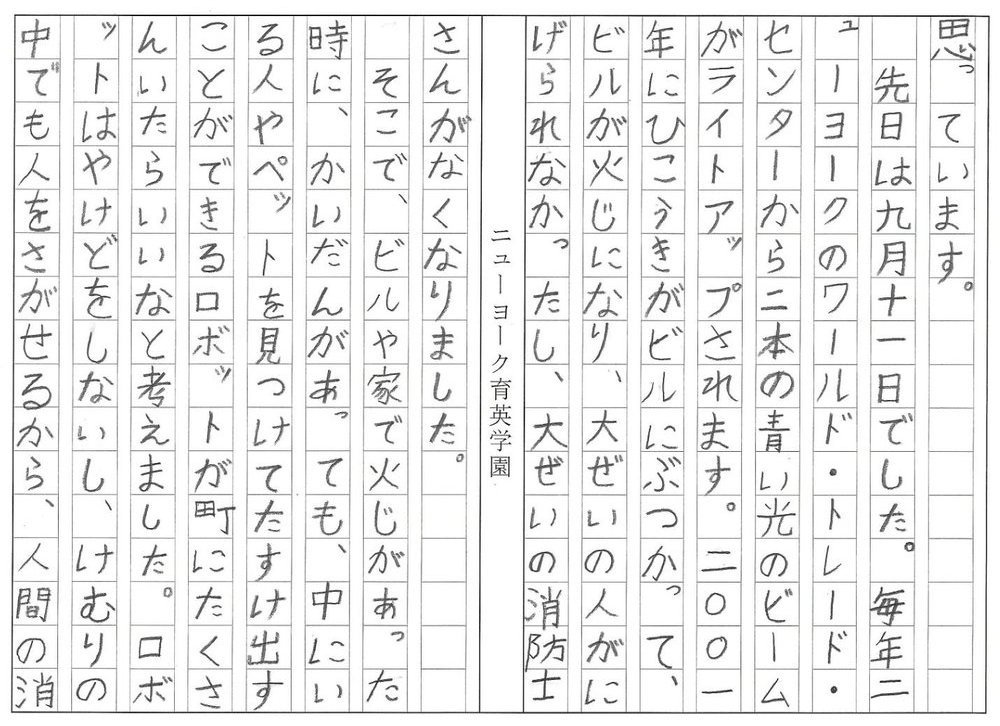 思っています。

先日は九月十一日でした。毎年ニューヨークのワールド・トレード・センターから二本の青い光のビームがライトアップされます。二〇〇一年にひこうきがビルにぶつかって、ビルが火じになり、大ぜいの人がにげられなかったし、大ぜいの消防士

ニューヨーク育英学園

さんがなくなりました。

そこで、ビルや家で火じがあった時に、かいだんがあっても、中にいる人やペットを見つけてたすけ出すことができるロボットが町にたくさんいたらいいなと考えました。ロボットはやけどをしないし、けむりの中でも人をさがせるから、人間の消